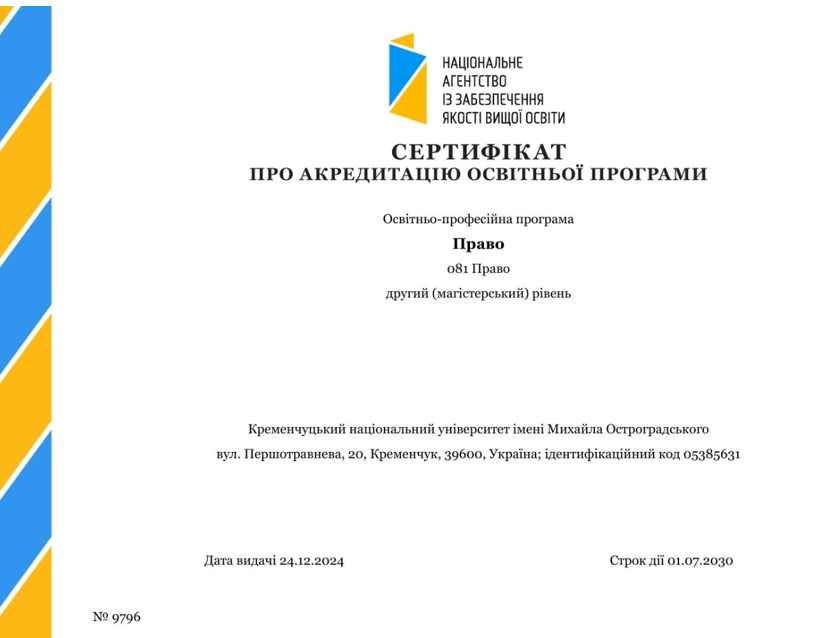 НАЦІОНАЛЬНЕ
АГЕНТСТВО
ІЗ ЗАБЕЗПЕЧЕННЯ
ЯКОСТІ ВИЩОЇ ОСВІТИ

СЕРТИФІКАТ
ПРО АКРЕДИТАЦІЮ ОСВІТНЬОЇ ПРОГРАМИ

Освітньо-професійна програма

Право

081 Право

другий (магістерський) рівень

Кременчуцький національний університет імені Михайла Остроградського

вул. Першотравнева, 20, Кременчук, 39600, Україна; ідентифікаційний код 05385631

Дата видачі 24.12.2024

Строк дії 01.07.2030

№ 9796